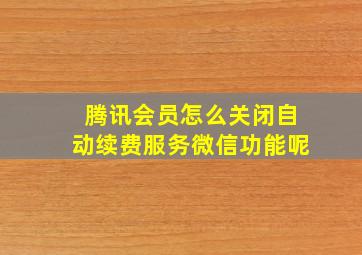 腾讯会员怎么关闭自动续费服务微信功能呢